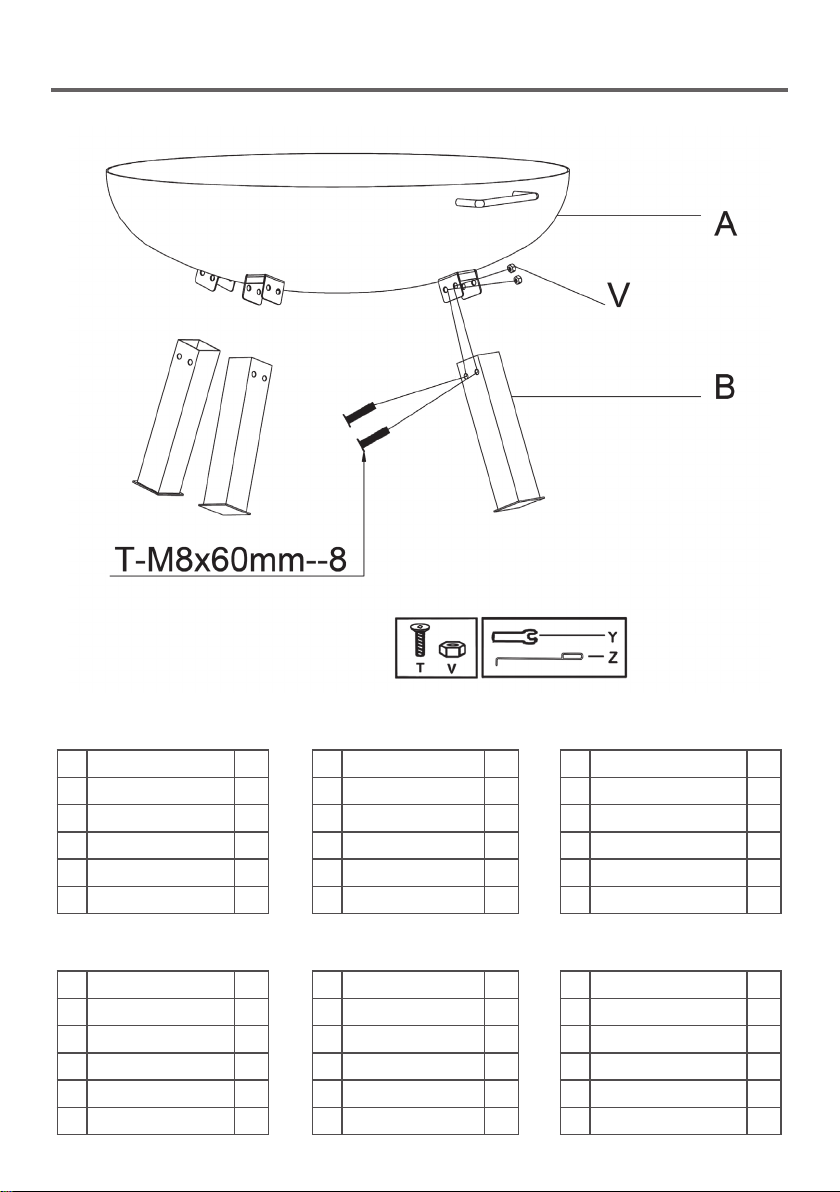 A

V

B

T-M8x60mm--8

T V

Y

Z